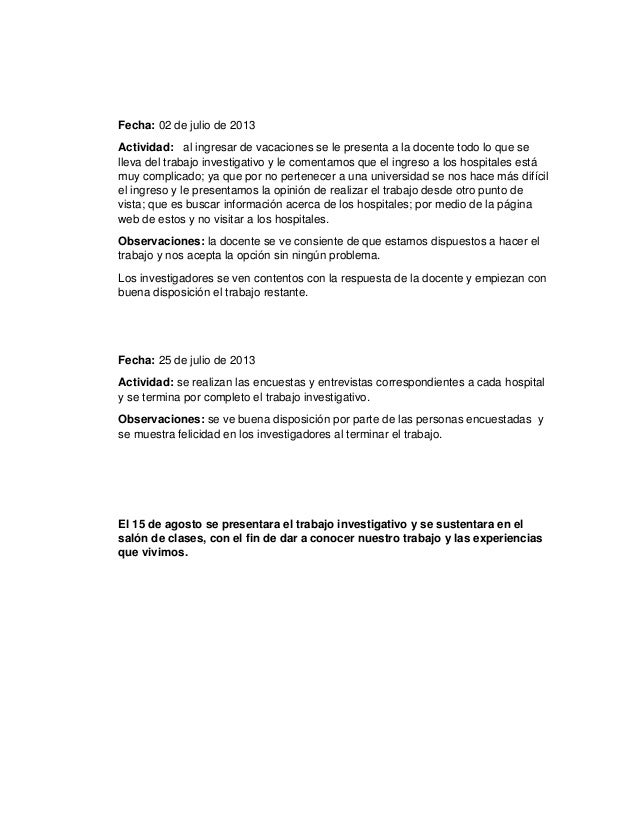 Fecha: 02 de julio de 2013

Actividad: al ingresar de vacaciones se le presenta a la docente todo lo que se lleva del trabajo investigativo y le comentamos que el ingreso a los hospitales está muy complicado; ya que por no pertenecer a una universidad se nos hace más difícil el ingreso y le presentamos la opinión de realizar el trabajo desde otro punto de vista; que es buscar información acerca de los hospitales; por medio de la página web de estos y no visitar a los hospitales.

Observaciones: la docente se ve consiente de que estamos dispuestos a hacer el trabajo y nos acepta la opción sin ningún problema.

Los investigadores se ven contentos con la respuesta de la docente y empiezan con buena disposición el trabajo restante.

Fecha: 25 de julio de 2013

Actividad: se realizan las encuestas y entrevistas correspondientes a cada hospital y se termina por completo el trabajo investigativo.

Observaciones: se ve buena disposición por parte de las personas encuestadas y se muestra felicidad en los investigadores al terminar el trabajo.

El 15 de agosto se presentara el trabajo investigativo y se sustentara en el salón de clases, con el fin de dar a conocer nuestro trabajo y las experiencias que vivimos.